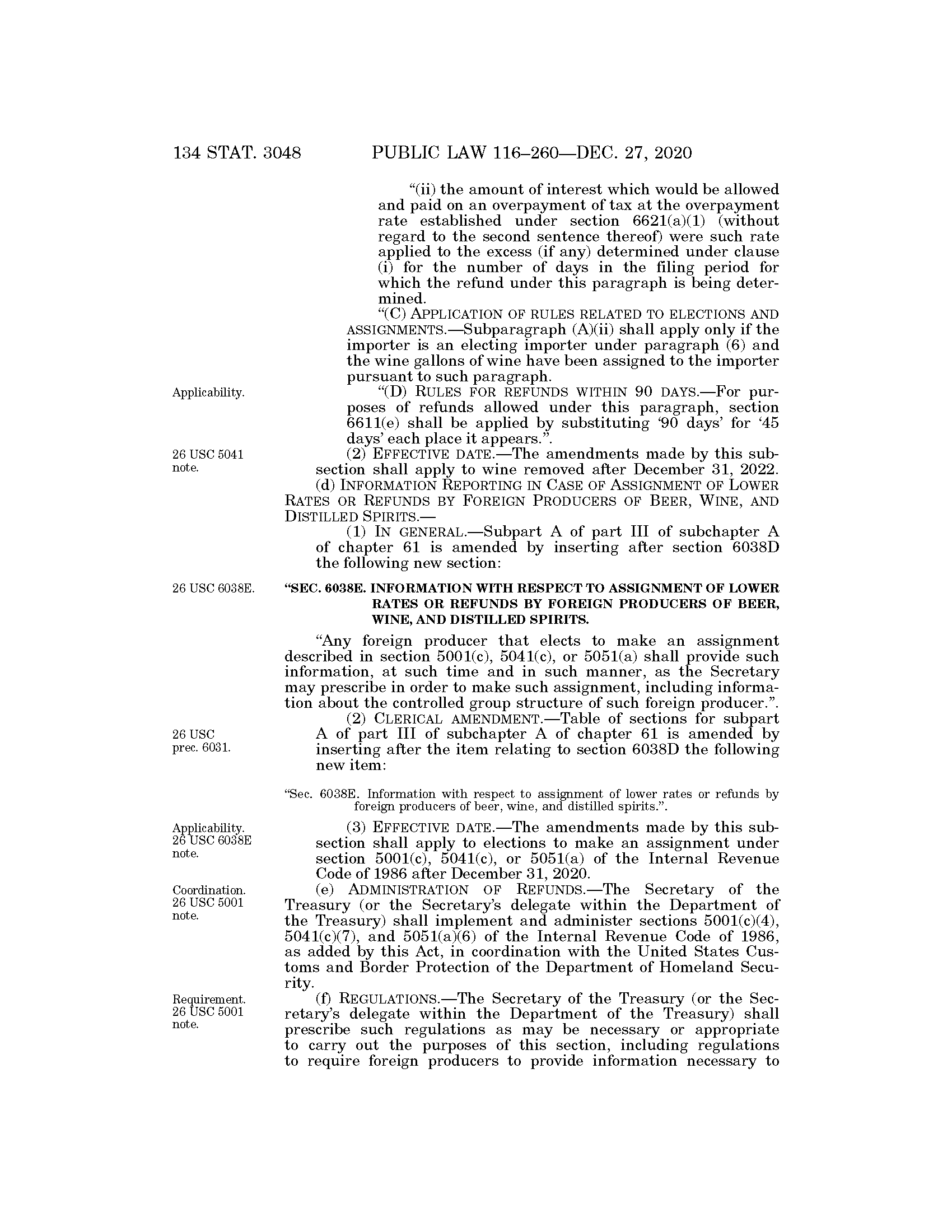 134 STAT. 3048 PUBLIC LAW 116–260—DEC. 27, 2020

“(ii) the amount of interest which would be allowed and paid on an overpayment of tax at the overpayment rate established under section 6621(a)(1) (without regard to the second sentence thereof) were such rate applied to the excess (if any) determined under clause (i) for the number of days in the filing period for which the refund under this paragraph is being determined.

“(C) APPLICATION OF RULES RELATED TO ELECTIONS AND ASSIGNMENTS.—Subparagraph (A)(ii) shall apply only if the importer is an electing importer under paragraph (6) and the wine gallons of wine have been assigned to the importer pursuant to such paragraph.

Applicability.

“(D) RULES FOR REFUNDS WITHIN 90 DAYS.—For purposes of refunds allowed under this paragraph, section 6611(e) shall be applied by substituting ‘90 days’ for ‘45 days’ each place it appears.”.

26 USC 5041 note.

(2) EFFECTIVE DATE.—The amendments made by this subsection shall apply to wine removed after December 31, 2022.

(d) INFORMATION REPORTING IN CASE OF ASSIGNMENT OF LOWER RATES OR REFUNDS BY FOREIGN PRODUCERS OF BEER, WINE, AND DISTILLED SPIRITS.—

(1) IN GENERAL.—Subpart A of part III of subchapter A of chapter 61 is amended by inserting after section 6038D the following new section:

26 USC 6038E.

“SEC. 6038E. INFORMATION WITH RESPECT TO ASSIGNMENT OF LOWER RATES OR REFUNDS BY FOREIGN PRODUCERS OF BEER, WINE, AND DISTILLED SPIRITS.

“Any foreign producer that elects to make an assignment described in section 5001(c), 5041(c), or 5051(a) shall provide such information, at such time and in such manner, as the Secretary may prescribe in order to make such assignment, including information about the controlled group structure of such foreign producer.”.

26 USC prec. 6031.

(2) CLERICAL AMENDMENT.—Table of sections for subpart A of part III of subchapter A of chapter 61 is amended by inserting after the item relating to section 6038D the following new item:

“Sec. 6038E. Information with respect to assignment of lower rates or refunds by foreign producers of beer, wine, and distilled spirits.”.

Applicability. 26 USC 6038E note.

(3) EFFECTIVE DATE.—The amendments made by this subsection shall apply to elections to make an assignment under section 5001(c), 5041(c), or 5051(a) of the Internal Revenue Code of 1986 after December 31, 2020.

Coordination. 26 USC 5001 note.

(e) ADMINISTRATION OF REFUNDS.—The Secretary of the Treasury (or the Secretary’s delegate within the Department of the Treasury) shall implement and administer sections 5001(c)(4), 5041(c)(7), and 5051(a)(6) of the Internal Revenue Code of 1986, as added by this Act, in coordination with the United States Customs and Border Protection of the Department of Homeland Security.

Requirement. 26 USC 5001 note.

(f) REGULATIONS.—The Secretary of the Treasury (or the Secretary’s delegate within the Department of the Treasury) shall prescribe such regulations as may be necessary or appropriate to carry out the purposes of this section, including regulations to require foreign producers to provide information necessary to